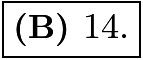 (B) 14.